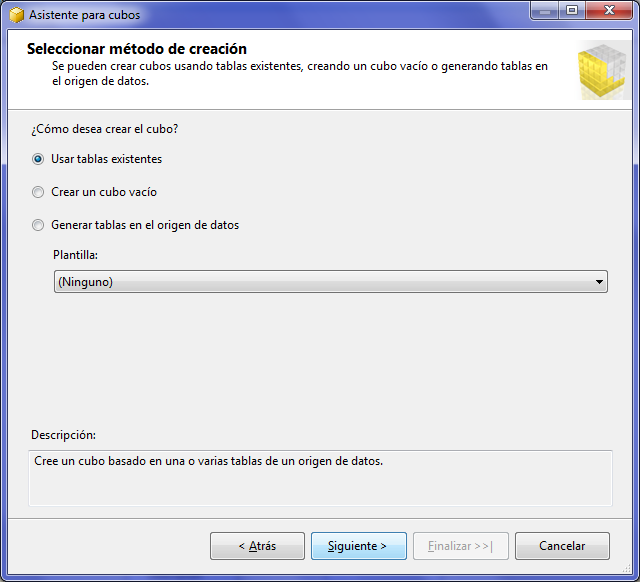 Asistente para cubos

Seleccionar método de creación
Se pueden crear cubos usando tablas existentes, creando un cubo vacío o generando tablas en el origen de datos.

¿Cómo desea crear el cubo?

Usar tablas existentes

Crear un cubo vacío

Generar tablas en el origen de datos

Plantilla:

(Ninguno)

Descripción:

Cree un cubo basado en una o varias tablas de un origen de datos.

< Atrás
Siguiente >
Finalizar >>|
Cancelar